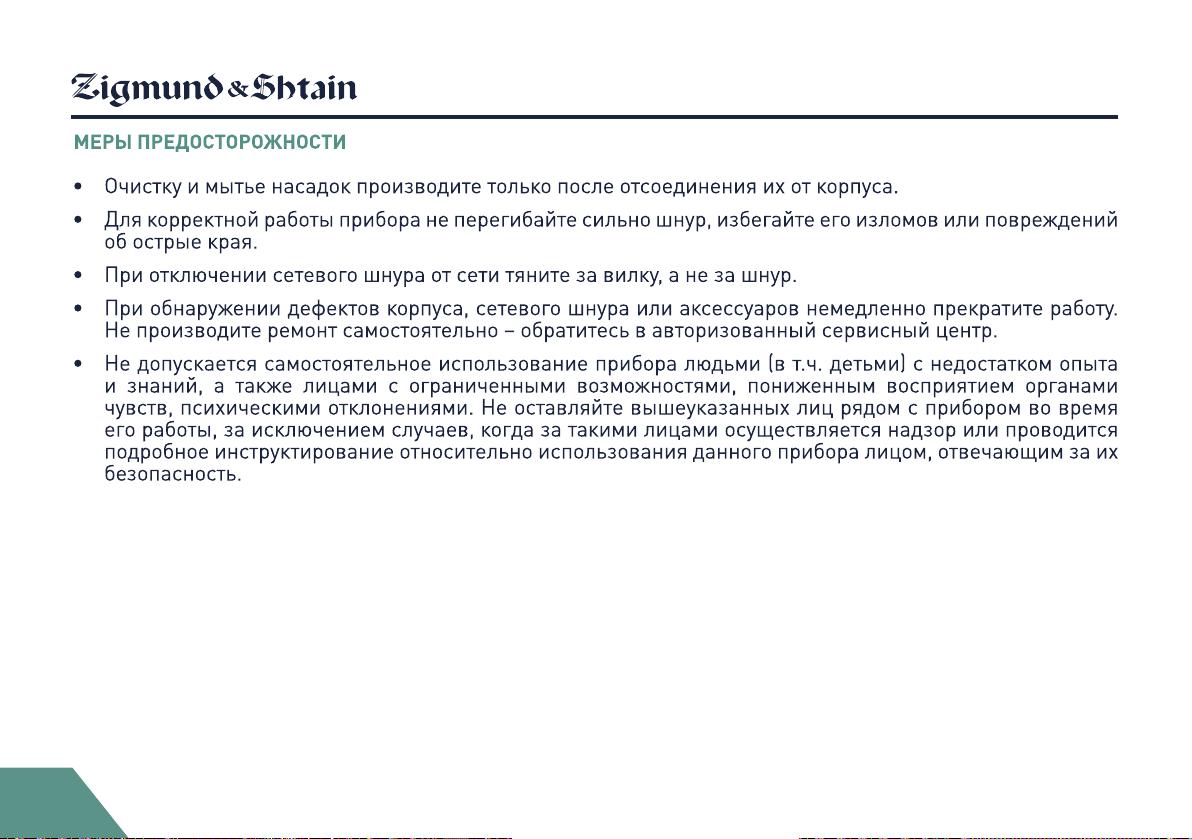 Zigmund & Shtain

МЕРЫ ПРЕДОСТОРОЖНОСТИ

• Очистку и мытье насадок производите только после отсоединения их от корпуса.

• Для корректной работы прибора не перегибайте сильно шнур, избегайте его изломов или повреждений об острые края.

• При отключении сетевого шнура от сети тяните за вилку, а не за шнур.

• При обнаружении дефектов корпуса, сетевого шнура или аксессуаров немедленно прекратите работу. Не производите ремонт самостоятельно – обратитесь в авторизованный сервисный центр.

• Не допускается самостоятельное использование прибора людьми (в т.ч. детьми) с недостатком опыта и знаний, а также лицами с ограниченными возможностями, пониженным восприятием органами чувств, психическими отклонениями. Не оставляйте вышеуказанных лиц рядом с прибором во время его работы, за исключением случаев, когда за такими лицами осуществляется надзор или проводится подробное инструктирование относительно использования данного прибора лицом, отвечающим за их безопасность.